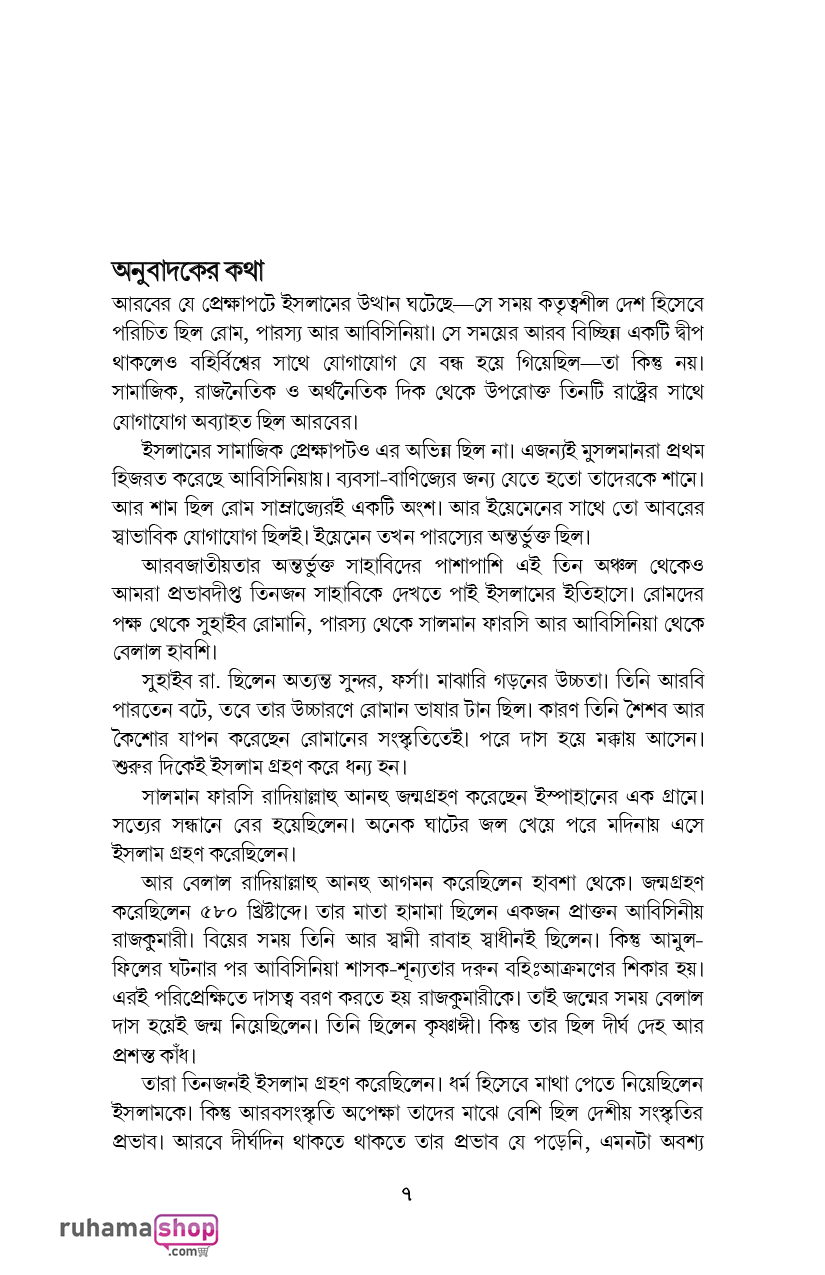 অনুবাদকের কথা

আরবের যে প্রেক্ষাপটে ইসলামের উত্থান ঘটেছে—সে সময় কতৃত্বশীল দেশ হিসেবে পরিচিত ছিল রোম, পারস্য আর আবিসিনিয়া। সে সময়ের আরব বিচ্ছিন্ন একটি দ্বীপ থাকলেও বহির্বিশ্বের সাথে যোগাযোগ যে বন্ধ হয়ে গিয়েছিল—তা কিন্তু নয়। সামাজিক, রাজনৈতিক ও অর্থনৈতিক দিক থেকে উপরোক্ত তিনটি রাষ্ট্রের সাথে যোগাযোগ অব্যাহত ছিল আরবের।

ইসলামের সামাজিক প্রেক্ষাপটও এর অভিন্ন ছিল না। এজন্যই মুসলমানরা প্রথম হিজরত করেছে আবিসিনিয়ায়। ব্যবসা-বাণিজ্যের জন্য যেতে হতো তাদেরকে শামে। আর শাম ছিল রোম সাম্রাজ্যেরই একটি অংশ। আর ইয়েমেনের সাথে তো আবরের স্বাভাবিক যোগাযোগ ছিলই। ইয়েমেন তখন পারস্যের অন্তর্ভুক্ত ছিল।

আরবজাতীয়তার অন্তর্ভুক্ত সাহাবিদের পাশাপাশি এই তিন অঞ্চল থেকেও আমরা প্রভাবদীপ্ত তিনজন সাহাবিকে দেখতে পাই ইসলামের ইতিহাসে। রোমদের পক্ষ থেকে সুহাইব রোমানি, পারস্য থেকে সালমান ফারসি আর আবিসিনিয়া থেকে বেলাল হাবশি।

সুহাইব রা. ছিলেন অত্যন্ত সুন্দর, ফর্সা। মাঝারি গড়নের উচ্চতা। তিনি আরবি পারতেন বটে, তবে তার উচ্চারণে রোমান ভাষার টান ছিল। কারণ তিনি শৈশব আর কৈশোর যাপন করেছেন রোমানের সংস্কৃতিতেই। পরে দাস হয়ে মক্কায় আসেন। শুরুর দিকেই ইসলাম গ্রহণ করে ধন্য হন।

সালমান ফারসি রাদিয়াল্লাহু আনহু জন্মগ্রহণ করেছেন ইস্পাহানের এক গ্রামে। সত্যের সন্ধানে বের হয়েছিলেন। অনেক ঘাটের জল খেয়ে পরে মদিনায় এসে ইসলাম গ্রহণ করেছিলেন।

আর বেলাল রাদিয়াল্লাহু আনহু আগমন করেছিলেন হাবশা থেকে। জন্মগ্রহণ করেছিলেন ৫৮০ খ্রিষ্টাব্দে। তার মাতা হামামা ছিলেন একজন প্রাক্তন আবিসিনীয় রাজকুমারী। বিয়ের সময় তিনি আর স্বামী রাবাহ স্বাধীনই ছিলেন। কিন্তু আমুল-ফিলের ঘটনার পর আবিসিনিয়া শাসক-শূন্যতার দরুন বহিঃআক্রমণের শিকার হয়। এরই পরিপ্রেক্ষিতে দাসত্ব বরণ করতে হয় রাজকুমারীকে। তাই জন্মের সময় বেলাল দাস হয়েই জন্ম নিয়েছিলেন। তিনি ছিলেন কৃষ্ণাঙ্গী। কিন্তু তার ছিল দীর্ঘ দেহ আর প্রশস্ত কাঁধ।

তারা তিনজনই ইসলাম গ্রহণ করেছিলেন। ধর্ম হিসেবে মাথা পেতে নিয়েছিলেন ইসলামকে। কিন্তু আরবসংস্কৃতি অপেক্ষা তাদের মাঝে বেশি ছিল দেশীয় সংস্কৃতির প্রভাব। আরবে দীর্ঘদিন থাকতে থাকতে তার প্রভাব যে পড়েনি, এমনটা অবশ্য

৭

ruhama shop .com